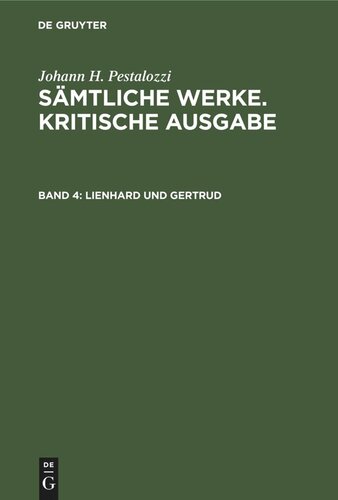 DE GRUYTER

Johann H. Pestalozzi

SÄMTLICHE WERKE. KRITISCHE AUSGABE

BAND 4: LIENHARD UND GERTRUD

DE G